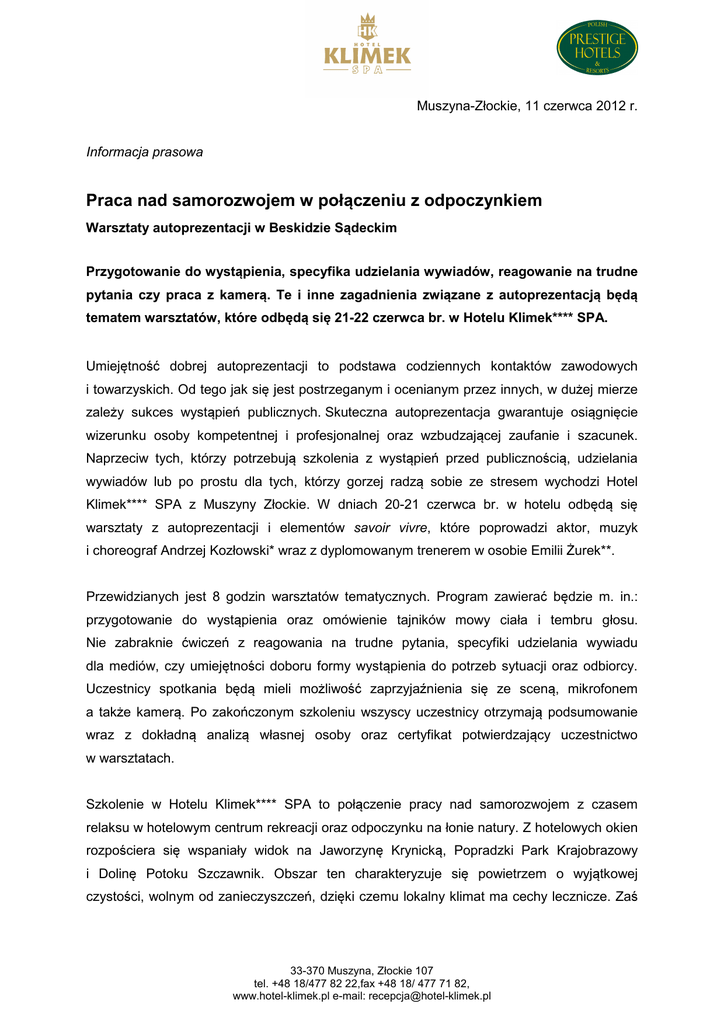 HK
HOTEL
KLIMEK
SPA

POLISH
PRESTIGE
HOTELS
&
RESORTS

Muszyna-Złockie, 11 czerwca 2012 r.

Informacja prasowa

Praca nad samorozwojem w połączeniu z odpoczynkiem

Warsztaty autoprezentacji w Beskidzie Sądeckim

Przygotowanie do wystąpienia, specyfika udzielania wywiadów, reagowanie na trudne pytania czy praca z kamerą. Te i inne zagadnienia związane z autoprezentacją będą tematem warsztatów, które odbędą się 21-22 czerwca br. w Hotelu Klimek**** SPA.

Umiejętność dobrej autoprezentacji to podstawa codziennych kontaktów zawodowych i towarzyskich. Od tego jak się jest postrzeganym i ocenianym przez innych, w dużej mierze zależy sukces wystąpień publicznych. Skuteczna autoprezentacja gwarantuje osiągnięcie wizerunku osoby kompetentnej i profesjonalnej oraz wzbudzającej zaufanie i szacunek. Naprzeciw tych, którzy potrzebują szkolenia z wystąpień przed publicznością, udzielania wywiadów lub po prostu dla tych, którzy gorzej radzą sobie ze stresem wychodzi Hotel Klimek**** SPA z Muszyny Złockie. W dniach 20-21 czerwca br. w hotelu odbędą się warsztaty z autoprezentacji i elementów savoir vivre, które poprowadzi aktor, muzyk i choreograf Andrzej Kozłowski* wraz z dyplomowanym trenerem w osobie Emilii Żurek**.

Przewidzianych jest 8 godzin warsztatów tematycznych. Program zawierać będzie m. in.: przygotowanie do wystąpienia oraz omówienie tajników mowy ciała i tembru głosu. Nie zabraknie ćwiczeń z reagowania na trudne pytania, specyfiki udzielania wywiadu dla mediów, czy umiejętności doboru formy wystąpienia do potrzeb sytuacji oraz odbiorcy. Uczestnicy spotkania będą mieli możliwość zaprzyjaźnienia się ze sceną, mikrofonem a także kamerą. Po zakończonym szkoleniu wszyscy uczestnicy otrzymają podsumowanie wraz z dokładną analizą własnej osoby oraz certyfikat potwierdzający uczestnictwo w warsztatach.

Szkolenie w Hotelu Klimek**** SPA to połączenie pracy nad samorozwojem z czasem relaksu w hotelowym centrum rekreacji oraz odpoczynku na łonie natury. Z hotelowych okien rozpościera się wspaniały widok na Jaworzynę Krynicką, Popradzki Park Krajobrazowy i Dolinę Potoku Szczawnik. Obszar ten charakteryzuje się powietrzem o wyjątkowej czystości, wolnym od zanieczyszczeń, dzięki czemu lokalny klimat ma cechy lecznicze. Zaś

33-370 Muszyna, Złockie 107
tel. +48 18/477 82 22,fax +48 18/ 477 71 82,
www.hotel-klimek.pl e-mail: recepcja@hotel-klimek.pl